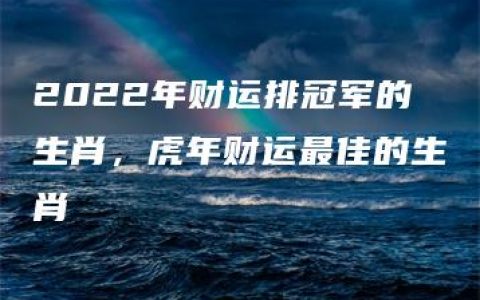 2022年财运排冠军的生肖，虎年财运最佳的生肖